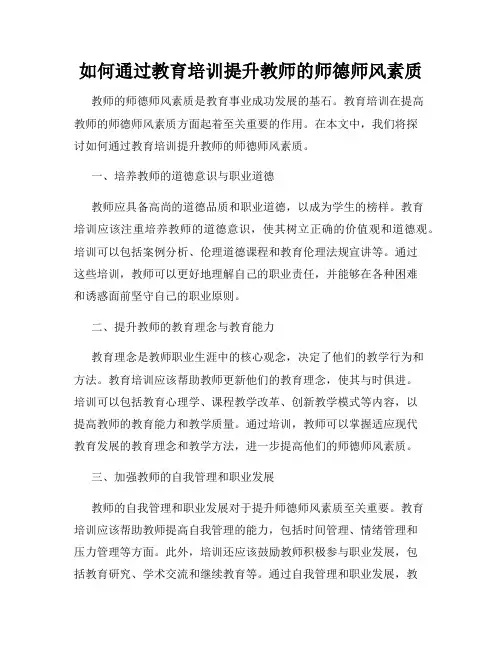 如何通过教育培训提升教师的师德师风素质

教师的师德师风素质是教育事业成功发展的基石。教育培训在提高教师的师德师风素质方面起着至关重要的作用。在本文中，我们将探讨如何通过教育培训提升教师的师德师风素质。

一、培养教师的道德意识与职业道德

教师应具备高尚的道德品质和职业道德，以成为学生的榜样。教育培训应该注重培养教师的道德意识，使其树立正确的价值观和道德观。培训可以包括案例分析、伦理道德课程和教育伦理法规宣讲等。通过这些培训，教师可以更好地理解自己的职业责任，并能够在各种困难和诱惑面前坚守自己的职业原则。

二、提升教师的教育理念与教育能力

教育理念是教师职业生涯中的核心观念，决定了他们的教学行为和方法。教育培训应该帮助教师更新他们的教育理念，使其与时俱进。培训可以包括教育心理学、课程教学改革、创新教学模式等内容，以提高教师的教育能力和教学质量。通过培训，教师可以掌握适应现代教育发展的教育理念和教学方法，进一步提高他们的师德师风素质。

三、加强教师的自我管理和职业发展

教师的自我管理和职业发展对于提升师德师风素质至关重要。教育培训应该帮助教师提高自我管理的能力，包括时间管理、情绪管理和压力管理等方面。此外，培训还应该鼓励教师积极参与职业发展，包括教育研究、学术交流和继续教育等。通过自我管理和职业发展，教